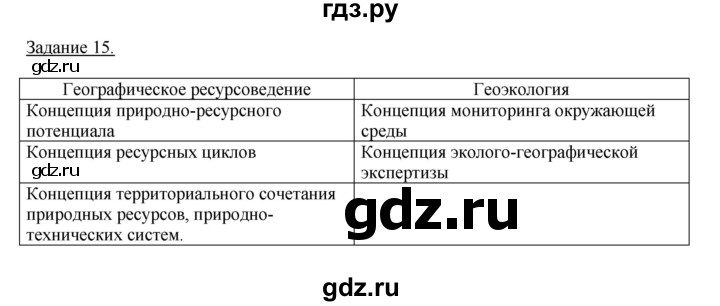 гдз.ру

Задание 15.

gdz.ru

| Географическое ресурсоведение | Геоэкология |
|---|---|
| Концепция природно-ресурсного потенциала | Концепция мониторинга окружающей среды |
| Концепция ресурсных циклов gdz.ru | Концепция эколого-географической экспертизы |
| Концепция территориального сочетания природных ресурсов, природно-технических систем. | gdz.ru |

gdz.ru